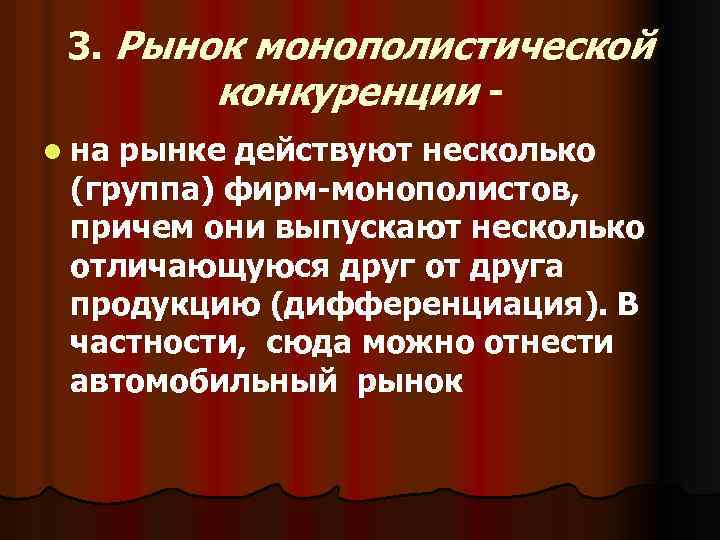 3. Рынок монополистической конкуренции -

на рынке действуют несколько (группа) фирм-монополистов, причем они выпускают несколько отличающуюся друг от друга продукцию (дифференциация). В частности, сюда можно отнести автомобильный рынок